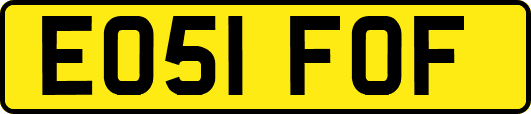 EO51 FOF